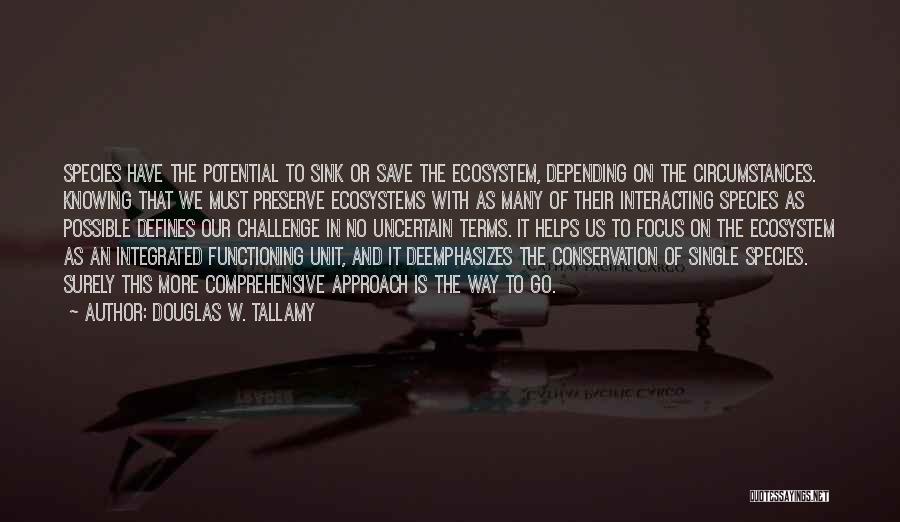 SPECIES HAVE THE POTENTIAL TO SINK OR SAVE THE ECOSYSTEM, DEPENDING ON THE CIRCUMSTANCES. KNOWING THAT WE MUST PRESERVE ECOSYSTEMS WITH AS MANY OF THEIR INTERACTING SPECIES AS POSSIBLE DEFINES OUR CHALLENGE IN NO UNCERTAIN TERMS. IT HELPS US TO FOCUS ON THE ECOSYSTEM AS AN INTEGRATED FUNCTIONING UNIT, AND IT DEEMPHASIZES THE CONSERVATION OF SINGLE SPECIES. SURELY THIS MORE COMPREHENSIVE APPROACH IS THE WAY TO GO.

~ AUTHOR: DOUGLAS W. TALLAMY

CATHAY PACIFIC CARGO

QUOTESSAYINGS.NET